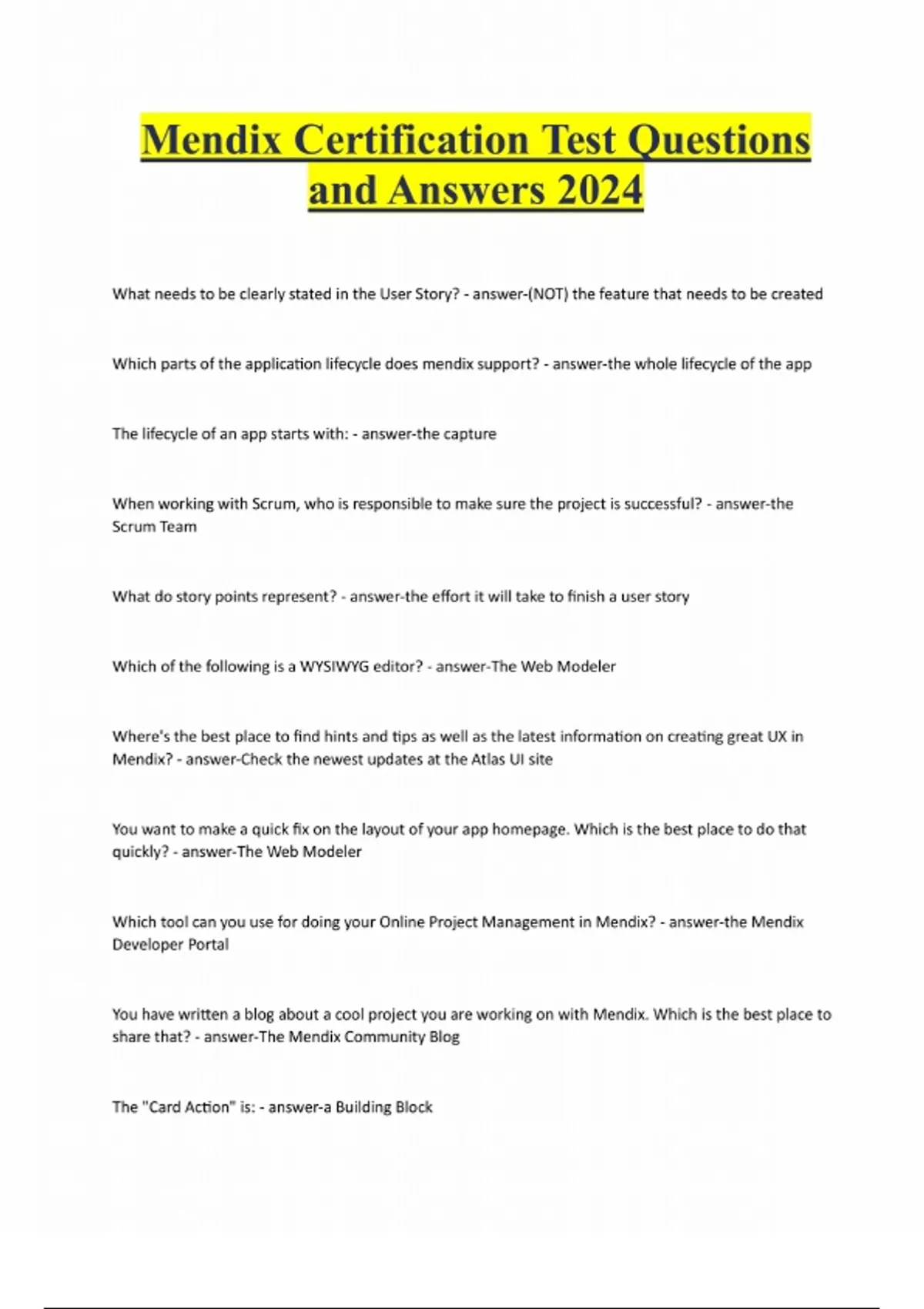 Mendix Certification Test Questions and Answers 2024

What needs to be clearly stated in the User Story? - answer-(NOT) the feature that needs to be created

Which parts of the application lifecycle does mendix support? - answer-the whole lifecycle of the app

The lifecycle of an app starts with: - answer-the capture

When working with Scrum, who is responsible to make sure the project is successful? - answer-the Scrum Team

What do story points represent? - answer-the effort it will take to finish a user story

Which of the following is a WYSIWYG editor? - answer-The Web Modeler

Where's the best place to find hints and tips as well as the latest information on creating great UX in Mendix? - answer-Check the newest updates at the Atlas UI site

You want to make a quick fix on the layout of your app homepage. Which is the best place to do that quickly? - answer-The Web Modeler

Which tool can you use for doing your Online Project Management in Mendix? - answer-the Mendix Developer Portal

You have written a blog about a cool project you are working on with Mendix. Which is the best place to share that? - answer-The Mendix Community Blog

The "Card Action" is: - answer-a Building Block